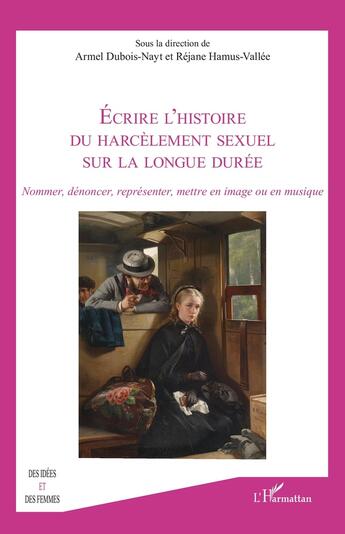 Sous la direction de
Armel Dubois-Nayt et Réjane Hamus-Vallée

ÉCRIRE L'HISTOIRE
DU HARCÈLEMENT SEXUEL
SUR LA LONGUE DURÉE

Nommer, dénoncer, représenter, mettre en image ou en musique

DES IDÉES
ET
DES FEMMES

L'Harmattan